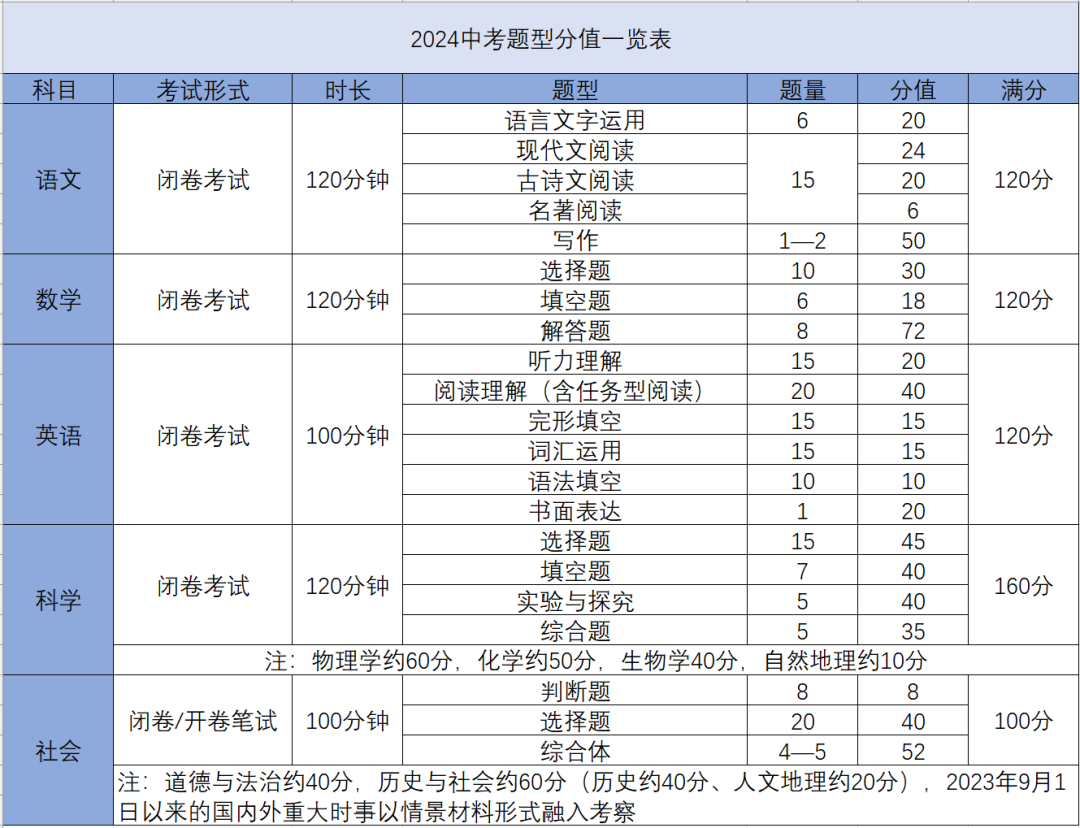 2024中考题型分值一览表

| 科目 | 考试形式 | 时长 | 题型 | 题量 | 分值 | 满分 |
|---|---|---|---|---|---|---|
| 语文 | 闭卷考试 | 120分钟 | 语言文字运用 | 6 | 20 | 120分 |
| | | | 现代文阅读 | 15 | 24 | |
| | | | 古诗文阅读 | | 20 | |
| | | | 名著阅读 | | 6 | |
| | | | 写作 | 1—2 | 50 | |
| 数学 | 闭卷考试 | 120分钟 | 选择题 | 10 | 30 | 120分 |
| | | | 填空题 | 6 | 18 | |
| | | | 解答题 | 8 | 72 | |
| 英语 | 闭卷考试 | 100分钟 | 听力理解 | 15 | 20 | 120分 |
| | | | 阅读理解（含任务型阅读） | 20 | 40 | |
| | | | 完形填空 | 15 | 15 | |
| | | | 词汇运用 | 15 | 15 | |
| | | | 语法填空 | 10 | 10 | |
| | | | 书面表达 | 1 | 20 | |
| 科学 | 闭卷考试 | 120分钟 | 选择题 | 15 | 45 | 160分 |
| | | | 填空题 | 7 | 40 | |
| | | | 实验与探究 | 5 | 40 | |
| | | | 综合题 | 5 | 35 | |
| | 注：物理学约60分，化学约50分，生物学40分，自然地理约10分 | | | | | |
| 社会 | 闭卷/开卷笔试 | 100分钟 | 判断题 | 8 | 8 | 100分 |
| | | | 选择题 | 20 | 40 | |
| | | | 综合体 | 4—5 | 52 | |
| | 注：道德与法治约40分，历史与社会约60分（历史约40分、人文地理约20分），2023年9月1日以来的国内外重大时事以情景材料形式融入考察 | | | | | |